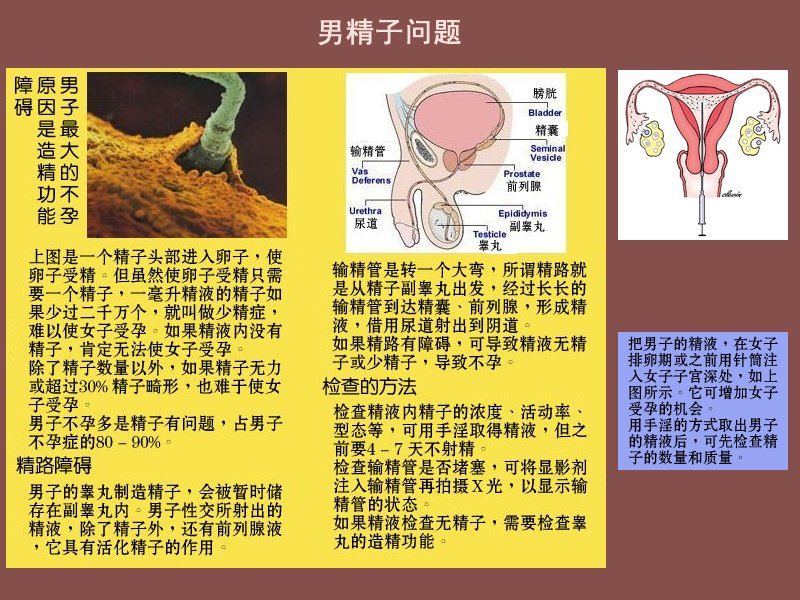 男精子问题

男子最大的不孕原因是造精功能障碍

上图是一个精子头部进入卵子，使卵子受精。但虽然使卵子受精只需要一个精子，一毫升精液的精子如果少过二千万个，就叫做少精症，难以使女子受孕。如果精液内没有精子，肯定无法使女子受孕。
除了精子数量以外，如果精子无力或超过30% 精子畸形，也难于使女子受孕。
男子不孕多是精子有问题，占男子不孕症的80 – 90%。

精路障碍

男子的睾丸制造精子，会被暂时储存在副睾丸内。男子性交所射出的精液，除了精子外，还有前列腺液，它具有活化精子的作用。

膀胱
Bladder
精囊
Seminal Vesicle
输精管
Vas Deferens
Prostate
前列腺
Urethra
尿道
Epididymis
副睾丸
Testicle
睾丸

输精管是转一个大弯，所谓精路就是从精子副睾丸出发，经过长长的输精管到达精囊、前列腺，形成精液，借用尿道射出到阴道。
如果精路有障碍，可导致精液无精子或少精子，导致不孕。

检查的方法

检查精液内精子的浓度、活动率、型态等，可用手淫取得精液，但之前要4 – 7 天不射精。
检查输精管是否堵塞，可将显影剂注入输精管再拍摄 X 光，以显示输精管的状态。
如果精液检查无精子，需要检查睾丸的造精功能。

把男子的精液，在女子排卵期或之前用针筒注入女子子宫深处，如上图所示。它可增加女子受孕的机会。
用手淫的方式取出男子的精液后，可先检查精子的数量和质量。